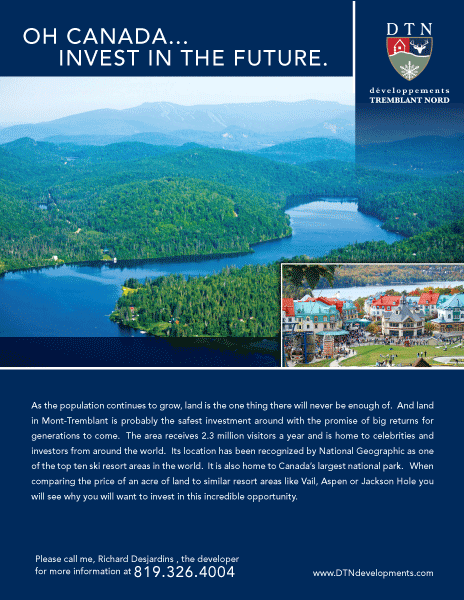 OH CANADA...
INVEST IN THE FUTURE.

DTN
développements
TREMBLANT NORD

As the population continues to grow, land is the one thing there will never be enough of. And land in Mont-Tremblant is probably the safest investment around with the promise of big returns for generations to come. The area receives 2.3 million visitors a year and is home to celebrities and investors from around the world. Its location has been recognized by National Geographic as one of the top ten ski resort areas in the world. It is also home to Canada's largest national park. When comparing the price of an acre of land to similar resort areas like Vail, Aspen or Jackson Hole you will see why you will want to invest in this incredible opportunity.

Please call me, Richard Desjardins , the developer for more information at 819.326.4004

www.DTNdevelopments.com